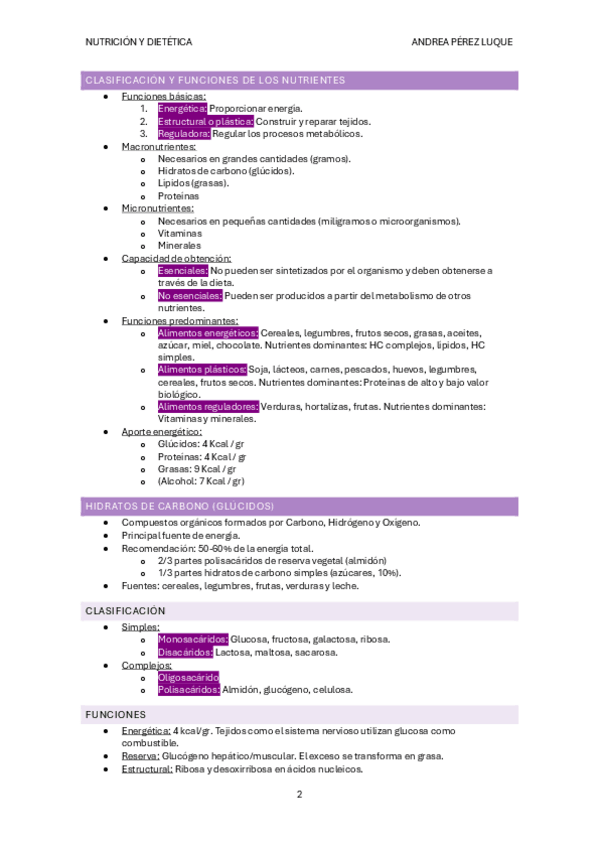 NUTRICIÓN Y DIETÉTICA ANDREA PÉREZ LUQUE

CLASIFICACIÓN Y FUNCIONES DE LOS NUTRIENTES

- Funciones básicas:
  1. Energética: Proporcionar energía.
  2. Estructural o plástica: Construir y reparar tejidos.
  3. Reguladora: Regular los procesos metabólicos.
- Macronutrientes:
  - Necesarios en grandes cantidades (gramos).
  - Hidratos de carbono (glúcidos).
  - Lípidos (grasas).
  - Proteínas
- Micronutrientes:
  - Necesarios en pequeñas cantidades (miligramos o microorganismos).
  - Vitaminas
  - Minerales
- Capacidad de obtención:
  - Esenciales: No pueden ser sintetizados por el organismo y deben obtenerse a través de la dieta.
  - No esenciales: Pueden ser producidos a partir del metabolismo de otros nutrientes.
- Funciones predominantes:
  - Alimentos energéticos: Cereales, legumbres, frutos secos, grasas, aceites, azúcar, miel, chocolate. Nutrientes dominantes: HC complejos, lípidos, HC simples.
  - Alimentos plásticos: Soja, lácteos, carnes, pescados, huevos, legumbres, cereales, frutos secos. Nutrientes dominantes: Proteínas de alto y bajo valor biológico.
  - Alimentos reguladores: Verduras, hortalizas, frutas. Nutrientes dominantes: Vitaminas y minerales.
- Aporte energético:
  - Glúcidos: 4 Kcal / gr
  - Proteínas: 4 Kcal / gr
  - Grasas: 9 Kcal / gr
  - (Alcohol: 7 Kcal / gr)

HIDRATOS DE CARBONO (GLÚCIDOS)

- Compuestos orgánicos formados por Carbono, Hidrógeno y Oxígeno.
- Principal fuente de energía.
- Recomendación: 50-60% de la energía total.
  - 2/3 partes polisacáridos de reserva vegetal (almidón)
  - 1/3 partes hidratos de carbono simples (azúcares, 10%).
- Fuentes: cereales, legumbres, frutas, verduras y leche.

CLASIFICACIÓN

- Simples:
  - Monosacáridos: Glucosa, fructosa, galactosa, ribosa.
  - Disacáridos: Lactosa, maltosa, sacarosa.
- Complejos:
  - Oligosacárido
  - Polisacáridos: Almidón, glucógeno, celulosa.

FUNCIONES

- Energética: 4 kcal/gr. Tejidos como el sistema nervioso utilizan glucosa como combustible.
- Reserva: Glucógeno hepático/muscular. El exceso se transforma en grasa.
- Estructural: Ribosa y desoxirribosa en ácidos nucleicos.

2